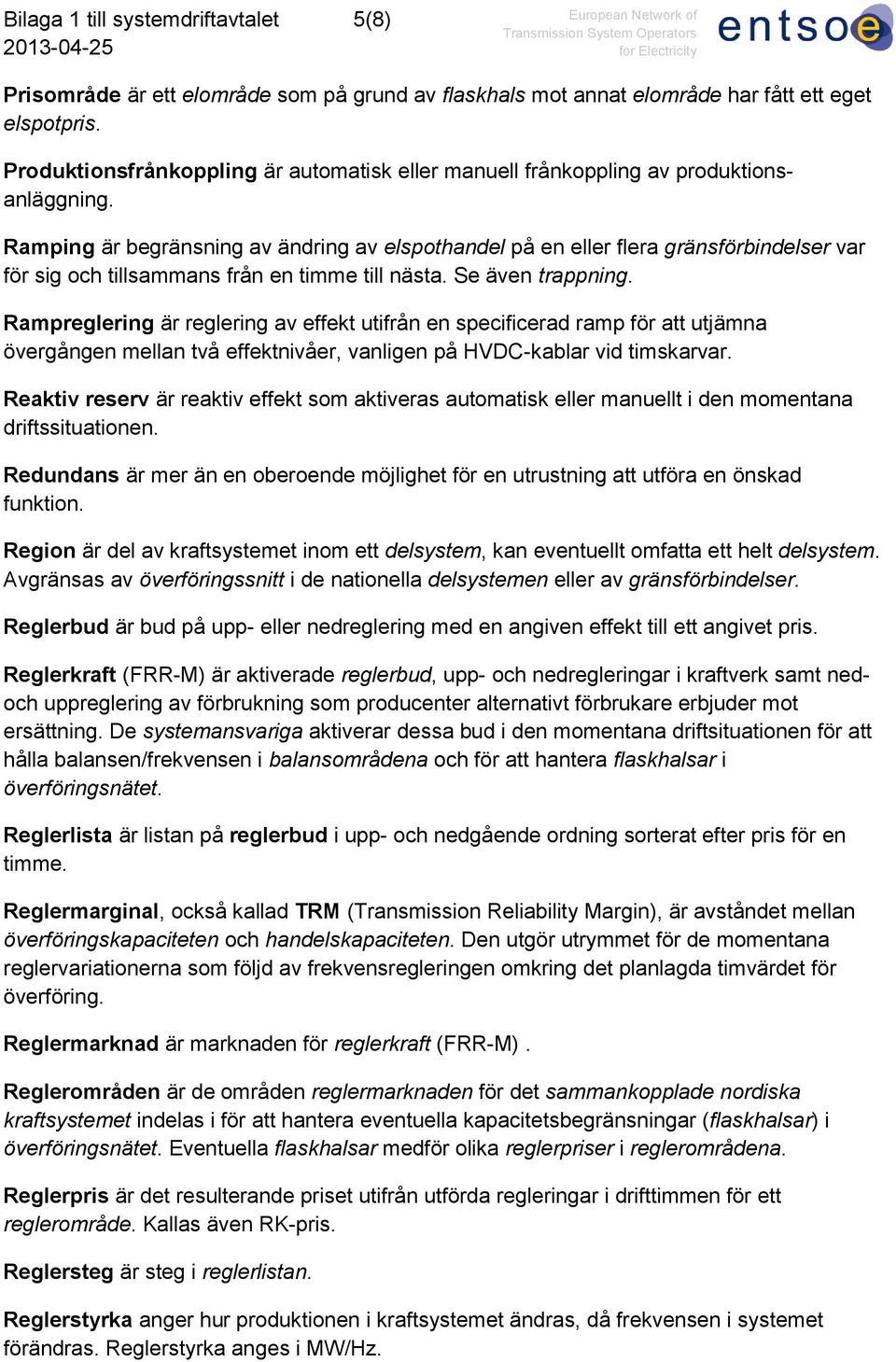 Bilaga 1 till systemdriftavtalet 5(8)
2013-04-25

European Network of Transmission System Operators for Electricity

entsoe

Prisområde är ett elområde som på grund av flaskhals mot annat elområde har fått ett eget elspotpris.

Produktionsfrånkoppling är automatisk eller manuell frånkoppling av produktionsanläggning.

Ramping är begränsning av ändring av elspothandel på en eller flera gränsförbindelser var för sig och tillsammans från en timme till nästa. Se även trappning.

Rampreglering är reglering av effekt utifrån en specificerad ramp för att utjämna övergången mellan två effektnivåer, vanligen på HVDC-kablar vid timskarvar.

Reaktiv reserv är reaktiv effekt som aktiveras automatisk eller manuellt i den momentana driftssituationen.

Redundans är mer än en oberoende möjlighet för en utrustning att utföra en önskad funktion.

Region är del av kraftsystemet inom ett delsystem, kan eventuellt omfatta ett helt delsystem. Avgränsas av överföringssnitt i de nationella delsystemen eller av gränsförbindelser.

Reglerbud är bud på upp- eller nedreglering med en angiven effekt till ett angivet pris.

Reglerkraft (FRR-M) är aktiverade reglerbud, upp- och nedregleringar i kraftverk samt ned- och uppreglering av förbrukning som producenter alternativt förbrukare erbjuder mot ersättning. De systemansvariga aktiverar dessa bud i den momentana driftsituationen för att hålla balansen/frekvensen i balansområdena och för att hantera flaskhalsar i överföringsnätet.

Reglerlista är listan på reglerbud i upp- och nedgående ordning sorterat efter pris för en timme.

Reglermarginal, också kallad TRM (Transmission Reliability Margin), är avståndet mellan överföringskapaciteten och handelskapaciteten. Den utgör utrymmet för de momentana reglervariationerna som följd av frekvensregleringen omkring det planlagda timvärdet för överföring.

Reglermarknad är marknaden för reglerkraft (FRR-M) .

Reglerområden är de områden reglermarknaden för det sammankopplade nordiska kraftsystemet indelas i för att hantera eventuella kapacitetsbegränsningar (flaskhalsar) i överföringsnätet. Eventuella flaskhalsar medför olika reglerpriser i reglerområdena.

Reglerpris är det resulterande priset utifrån utförda regleringar i drifttimmen för ett reglerområde. Kallas även RK-pris.

Reglersteg är steg i reglerlistan.

Reglerstyrka anger hur produktionen i kraftsystemet ändras, då frekvensen i systemet förändras. Reglerstyrka anges i MW/Hz.